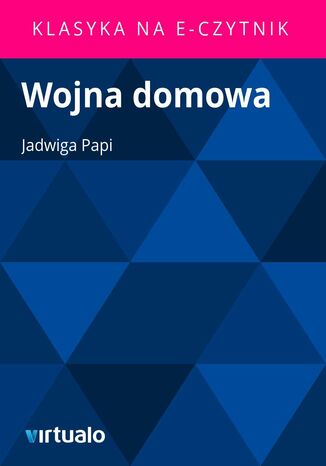 KLASYKA NA E-CZYTNIK

Wojna domowa

Jadwiga Papi

virtualo